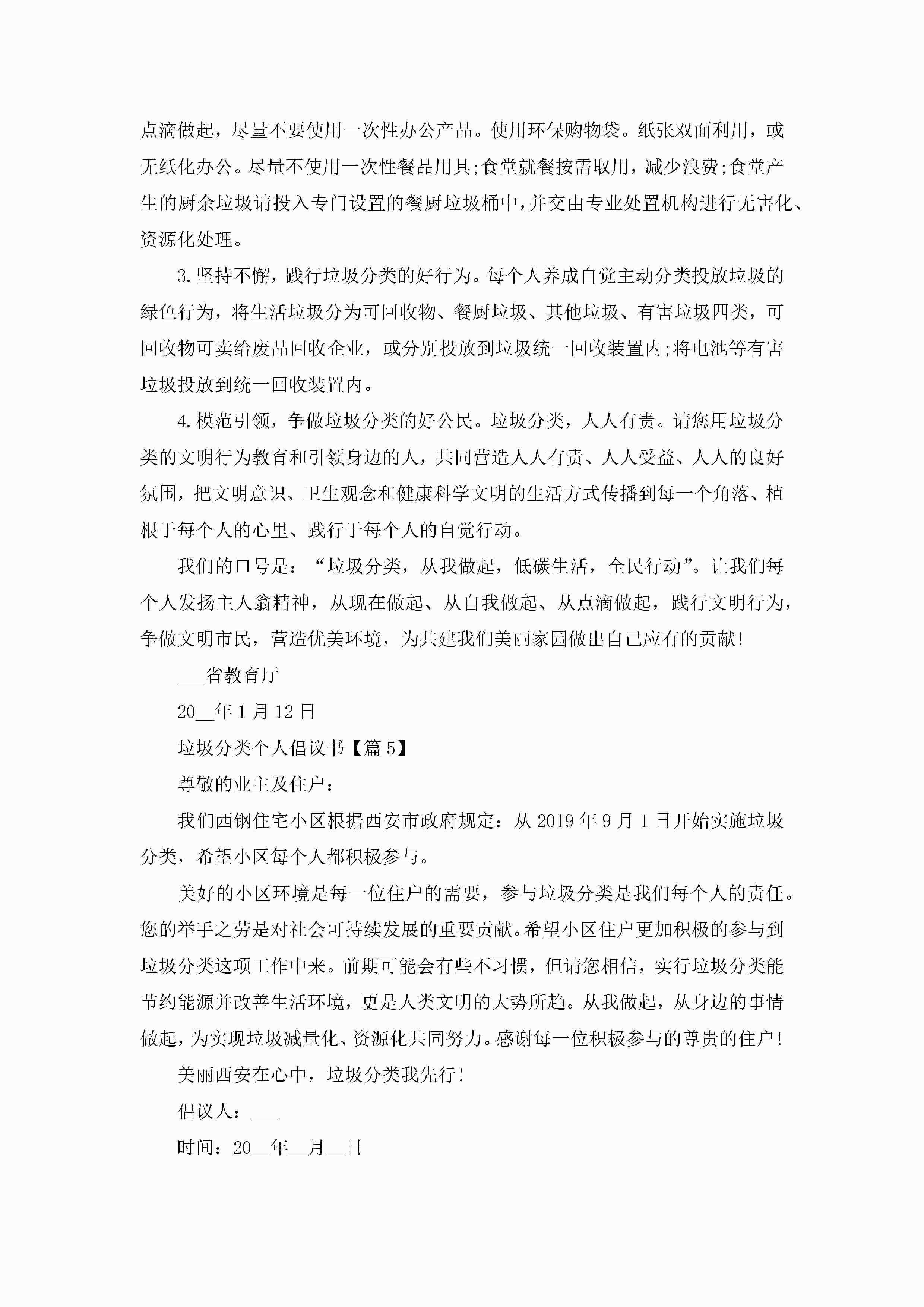 点滴做起，尽量不要使用一次性办公产品。使用环保购物袋。纸张双面利用，或无纸化办公。尽量不使用一次性餐品用具;食堂就餐按需取用，减少浪费;食堂产生的厨余垃圾请投入专门设置的餐厨垃圾桶中，并交由专业处置机构进行无害化、资源化处理。

3.坚持不懈，践行垃圾分类的好行为。每个人养成自觉主动分类投放垃圾的绿色行为，将生活垃圾分为可回收物、餐厨垃圾、其他垃圾、有害垃圾四类，可回收物可卖给废品回收企业，或分别投放到垃圾统一回收装置内;将电池等有害垃圾投放到统一回收装置内。

4.模范引领，争做垃圾分类的好公民。垃圾分类，人人有责。请您用垃圾分类的文明行为教育和引领身边的人，共同营造人人有责、人人受益、人人的良好氛围，把文明意识、卫生观念和健康科学文明的生活方式传播到每一个角落、植根于每个人的心里、践行于每个人的自觉行动。

我们的口号是：“垃圾分类，从我做起，低碳生活，全民行动”。让我们每个人发扬主人翁精神，从现在做起、从自我做起、从点滴做起，践行文明行为，争做文明市民，营造优美环境，为共建我们美丽家园做出自己应有的贡献!

___省教育厅

20__年1月12日

垃圾分类个人倡议书【篇5】

尊敬的业主及住户：

我们西钢住宅小区根据西安市政府规定：从2019年9月1日开始实施垃圾分类，希望小区每个人都积极参与。

美好的小区环境是每一位住户的需要，参与垃圾分类是我们每个人的责任。您的举手之劳是对社会可持续发展的重要贡献。希望小区住户更加积极的参与到垃圾分类这项工作中来。前期可能会有些不习惯，但请您相信，实行垃圾分类能节约能源并改善生活环境，更是人类文明的大势所趋。从我做起，从身边的事情做起，为实现垃圾减量化、资源化共同努力。感谢每一位积极参与的尊贵的住户!

美丽西安在心中，垃圾分类我先行!

倡议人：___

时间：20__年__月__日